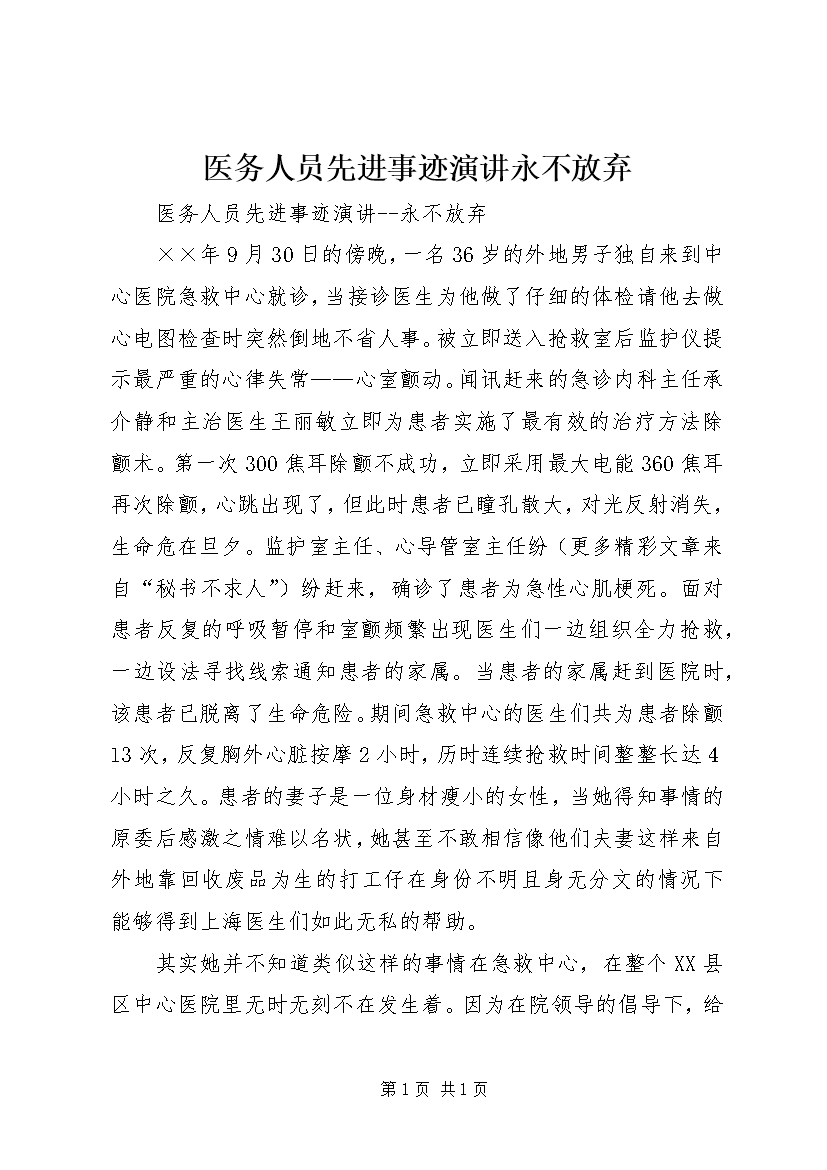 医务人员先进事迹演讲永不放弃

医务人员先进事迹演讲--永不放弃

××年9月30日的傍晚，一名36岁的外地男子独自来到中心医院急救中心就诊，当接诊医生为他做了仔细的体检请他去做心电图检查时突然倒地不省人事。被立即送入抢救室后监护仪提示最严重的心律失常——心室颤动。闻讯赶来的急诊内科主任承介静和主治医生王丽敏立即为患者实施了最有效的治疗方法除颤术。第一次300焦耳除颤不成功，立即采用最大电能360焦耳再次除颤，心跳出现了，但此时患者已瞳孔散大，对光反射消失，生命危在旦夕。监护室主任、心导管室主任纷（更多精彩文章来自“秘书不求人”）纷赶来，确诊了患者为急性心肌梗死。面对患者反复的呼吸暂停和室颤频繁出现医生们一边组织全力抢救，一边设法寻找线索通知患者的家属。当患者的家属赶到医院时，该患者已脱离了生命危险。期间急救中心的医生们共为患者除颤13次，反复胸外心脏按摩2小时，历时连续抢救时间整整长达4小时之久。患者的妻子是一位身材瘦小的女性，当她得知事情的原委后感激之情难以名状，她甚至不敢相信像他们夫妻这样来自外地靠回收废品为生的打工仔在身份不明且身无分文的情况下能够得到上海医生们如此无私的帮助。

其实她并不知道类似这样的事情在急救中心，在整个XX县区中心医院里无时无刻不在发生着。因为在院领导的倡导下，给

第1页 共1页